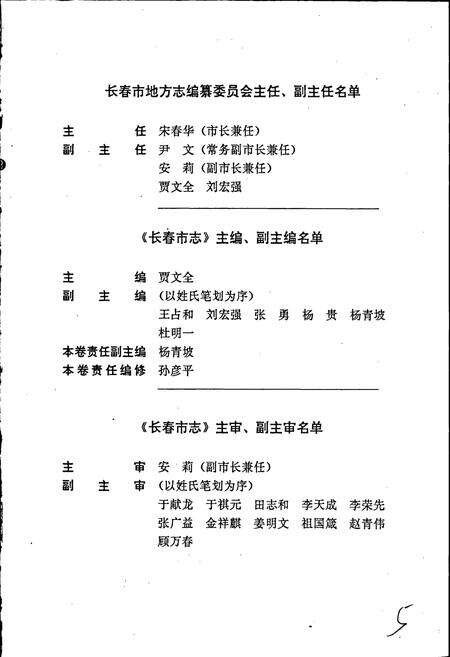 长春市地方志编纂委员会主任、副主任名单

主　　任　宋春华（市长兼任）
副 主 任　尹　文（常务副市长兼任）
　　　　　安　莉（副市长兼任）
　　　　　贾文全　刘宏强

《长春市志》主编、副主编名单

主　　编　贾文全
副 主 编　（以姓氏笔划为序）
　　　　　王占和　刘宏强　张　勇　杨　贵　杨青坡
　　　　　杜明一
本卷责任副主编　杨青坡
本卷责任编修　孙彦平

《长春市志》主审、副主审名单

主　　审　安　莉（副市长兼任）
副 主 审　（以姓氏笔划为序）
　　　　　于献龙　于祺元　田志和　李天成　李荣先
　　　　　张广益　金祥麒　姜明文　祖国箴　赵青伟
　　　　　顾万春

5